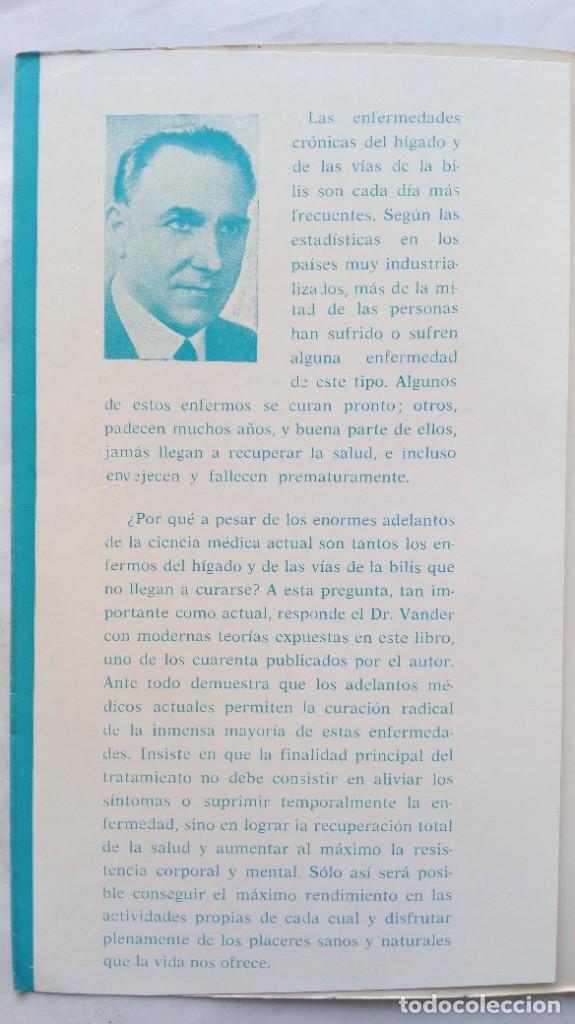 Las enfermedades crónicas del hígado y de las vías de la bilis son cada día más frecuentes. Según las estadísticas en los países muy industrializados, más de la mitad de las personas han sufrido o sufren alguna enfermedad de este tipo. Algunos de estos enfermos se curan pronto; otros, padecen muchos años, y buena parte de ellos, jamás llegan a recuperar la salud, e incluso envejecen y fallecen prematuramente.

¿Por qué a pesar de los enormes adelantos de la ciencia médica actual son tantos los enfermos del hígado y de las vías de la bilis que no llegan a curarse? A esta pregunta, tan importante como actual, responde el Dr. Vander con modernas teorías expuestas en este libro, uno de los cuarenta publicados por el autor. Ante todo demuestra que los adelantos médicos actuales permiten la curación radical de la inmensa mayoría de estas enfermedades. Insiste en que la finalidad principal del tratamiento no debe consistir en aliviar los síntomas o suprimir temporalmente la enfermedad, sino en lograr la recuperación total de la salud y aumentar al máximo la resistencia corporal y mental. Sólo así será posible conseguir el máximo rendimiento en las actividades propias de cada cual y disfrutar plenamente de los placeres sanos y naturales que la vida nos ofrece.

todocoleccion